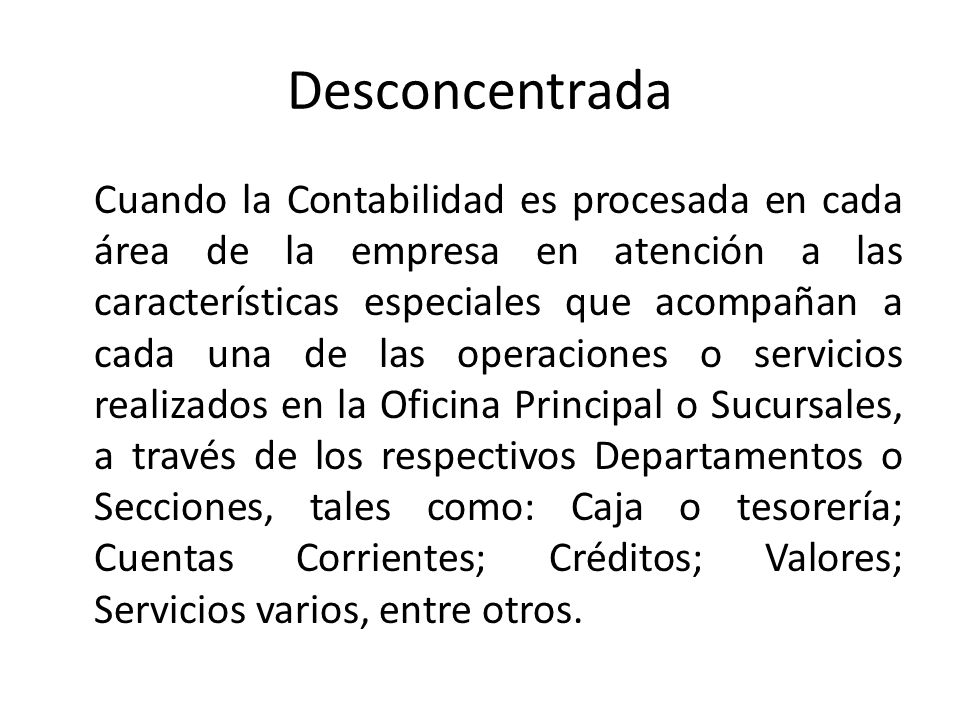 Desconcentrada

Cuando la Contabilidad es procesada en cada área de la empresa en atención a las características especiales que acompañan a cada una de las operaciones o servicios realizados en la Oficina Principal o Sucursales, a través de los respectivos Departamentos o Secciones, tales como: Caja o tesorería; Cuentas Corrientes; Créditos; Valores; Servicios varios, entre otros.